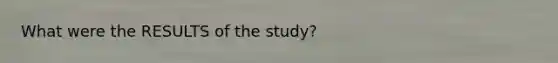 What were the RESULTS of the study?